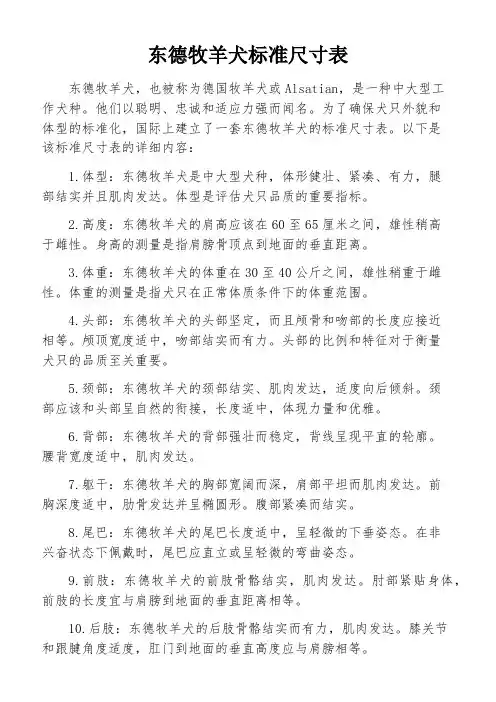 东德牧羊犬标准尺寸表

东德牧羊犬，也被称为德国牧羊犬或Alsatian，是一种中大型工作犬种。他们以聪明、忠诚和适应力强而闻名。为了确保犬只外貌和体型的标准化，国际上建立了一套东德牧羊犬的标准尺寸表。以下是该标准尺寸表的详细内容：

1.体型：东德牧羊犬是中大型犬种，体形健壮、紧凑、有力，腿部结实并且肌肉发达。体型是评估犬只品质的重要指标。

2.高度：东德牧羊犬的肩高应该在60至65厘米之间，雄性稍高于雌性。身高的测量是指肩膀骨顶点到地面的垂直距离。

3.体重：东德牧羊犬的体重在30至40公斤之间，雄性稍重于雌性。体重的测量是指犬只在正常体质条件下的体重范围。

4.头部：东德牧羊犬的头部坚定，而且颅骨和吻部的长度应接近相等。颅顶宽度适中，吻部结实而有力。头部的比例和特征对于衡量犬只的品质至关重要。

5.颈部：东德牧羊犬的颈部结实、肌肉发达，适度向后倾斜。颈部应该和头部呈自然的衔接，长度适中，体现力量和优雅。

6.背部：东德牧羊犬的背部强壮而稳定，背线呈现平直的轮廓。腰背宽度适中，肌肉发达。

7.躯干：东德牧羊犬的胸部宽阔而深，肩部平坦而肌肉发达。前胸深度适中，肋骨发达并呈椭圆形。腹部紧凑而结实。

8.尾巴：东德牧羊犬的尾巴长度适中，呈轻微的下垂姿态。在非兴奋状态下佩戴时，尾巴应直立或呈轻微的弯曲姿态。

9.前肢：东德牧羊犬的前肢骨骼结实，肌肉发达。肘部紧贴身体，前肢的长度宜与肩膀到地面的垂直距离相等。

10.后肢：东德牧羊犬的后肢骨骼结实而有力，肌肉发达。膝关节和跟腱角度适度，肛门到地面的垂直高度应与肩膀相等。